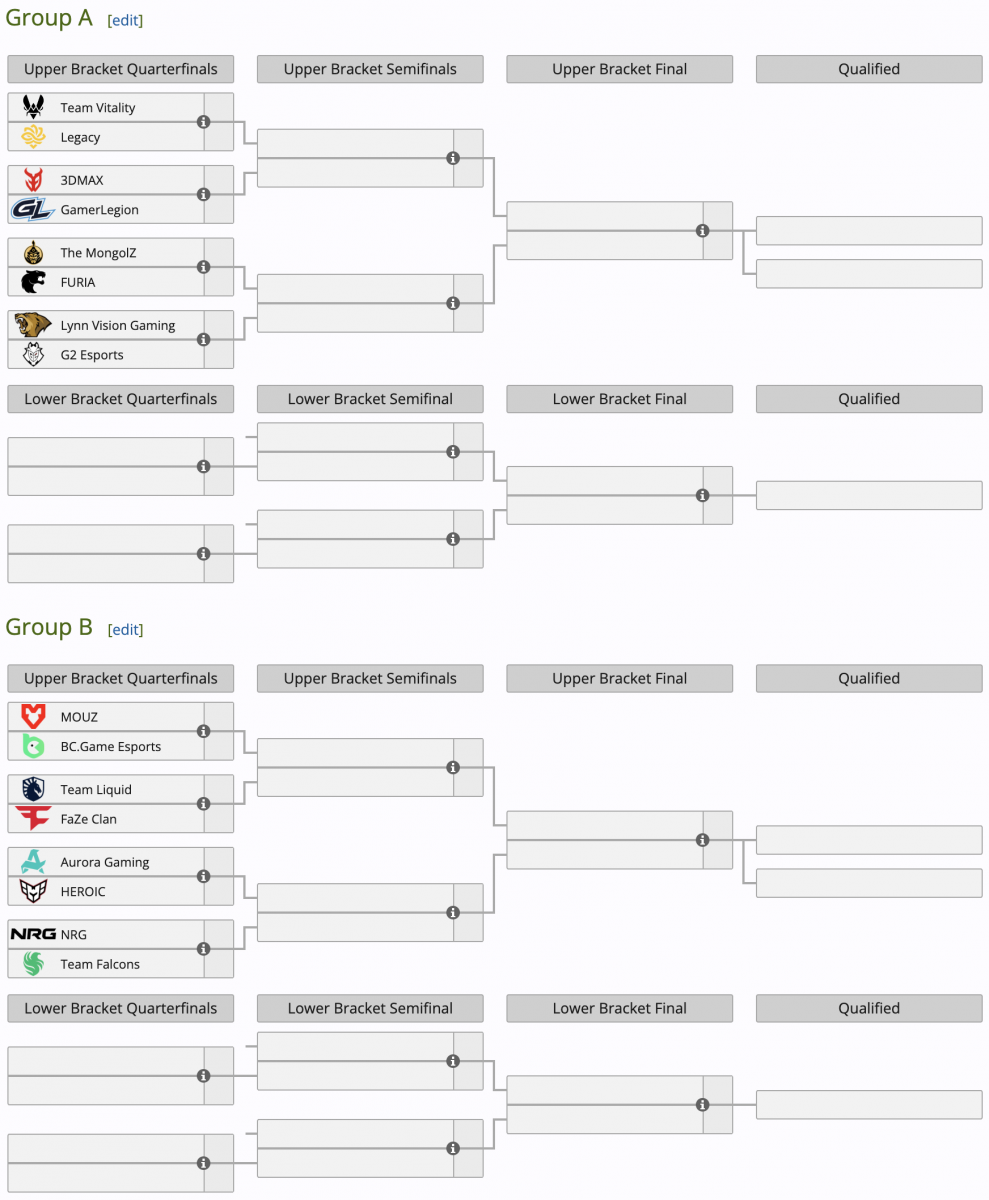 Group A [edit]

Upper Bracket Quarterfinals

Upper Bracket Semifinals

Upper Bracket Final

Qualified

Team Vitality
Legacy

3DMAX
GamerLegion

The MongolZ
FURIA

Lynn Vision Gaming
G2 Esports

Lower Bracket Quarterfinals

Lower Bracket Semifinal

Lower Bracket Final

Qualified

Group B [edit]

Upper Bracket Quarterfinals

Upper Bracket Semifinals

Upper Bracket Final

Qualified

MOUZ
BC.Game Esports

Team Liquid
FaZe Clan

Aurora Gaming
HEROIC

NRG
Team Falcons

Lower Bracket Quarterfinals

Lower Bracket Semifinal

Lower Bracket Final

Qualified